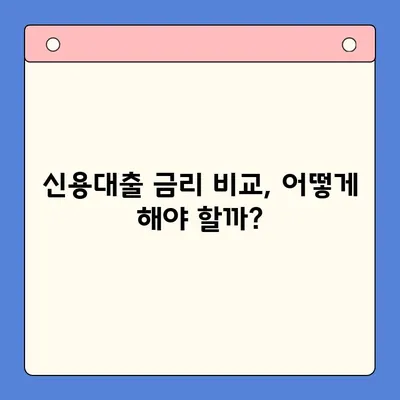 신용대출 금리 비교, 어떻게 해야 할까?